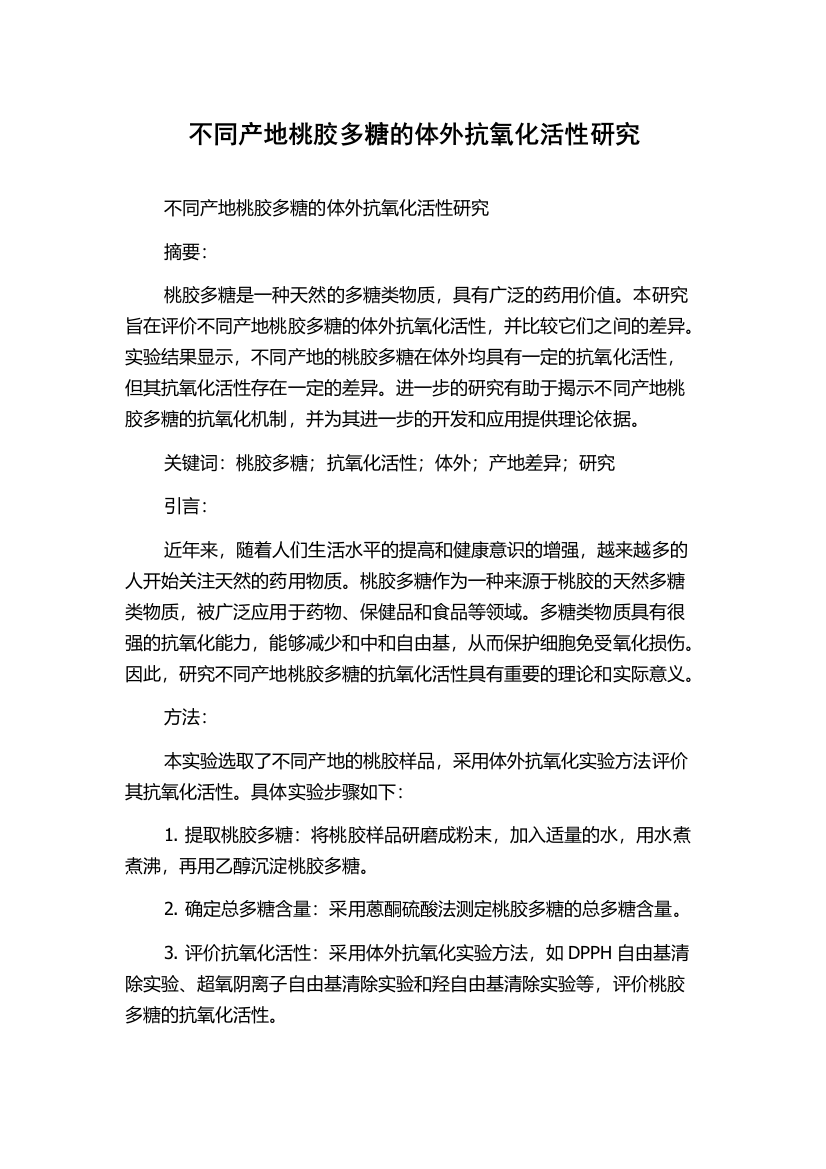 不同产地桃胶多糖的体外抗氧化活性研究

不同产地桃胶多糖的体外抗氧化活性研究

摘要:

桃胶多糖是一种天然的多糖类物质，具有广泛的药用价值。本研究旨在评价不同产地桃胶多糖的体外抗氧化活性，并比较它们之间的差异。实验结果显示，不同产地的桃胶多糖在体外均具有一定的抗氧化活性，但其抗氧化活性存在一定的差异。进一步的研究有助于揭示不同产地桃胶多糖的抗氧化机制，并为其进一步的开发和应用提供理论依据。

关键词：桃胶多糖；抗氧化活性；体外；产地差异；研究

引言:

近年来，随着人们生活水平的提高和健康意识的增强，越来越多的人开始关注天然的药用物质。桃胶多糖作为一种来源于桃胶的天然多糖类物质，被广泛应用于药物、保健品和食品等领域。多糖类物质具有很强的抗氧化能力，能够减少和中和自由基，从而保护细胞免受氧化损伤。因此，研究不同产地桃胶多糖的抗氧化活性具有重要的理论和实际意义。

方法:

本实验选取了不同产地的桃胶样品，采用体外抗氧化实验方法评价其抗氧化活性。具体实验步骤如下:

1. 提取桃胶多糖：将桃胶样品研磨成粉末，加入适量的水，用水煮煮沸，再用乙醇沉淀桃胶多糖。

2. 确定总多糖含量：采用蒽酮硫酸法测定桃胶多糖的总多糖含量。

3. 评价抗氧化活性：采用体外抗氧化实验方法，如 DPPH 自由基清除实验、超氧阴离子自由基清除实验和羟自由基清除实验等，评价桃胶多糖的抗氧化活性。